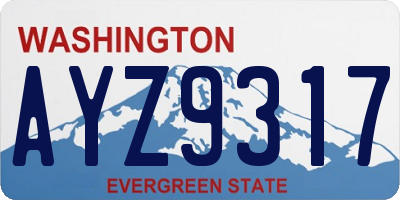 WASHINGTON

AYZ9317

EVERGREEN STATE